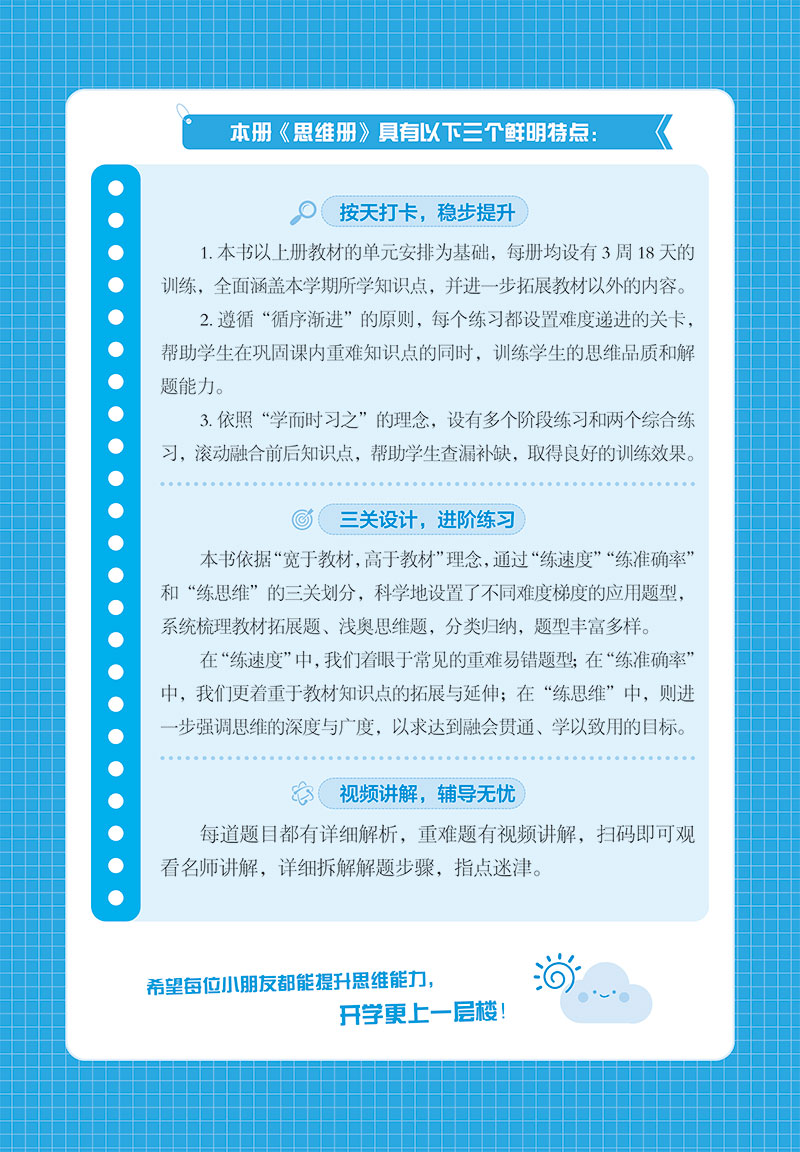 本册《思维册》具有以下三个鲜明特点：

按天打卡，稳步提升

1. 本书以上册教材的单元安排为基础，每册均设有 3 周 18 天的训练，全面涵盖本学期所学知识点，并进一步拓展教材以外的内容。

2. 遵循“循序渐进”的原则，每个练习都设置难度递进的关卡，帮助学生在巩固课内重难知识点的同时，训练学生的思维品质和解题能力。

3. 依照“学而时习之”的理念，设有多个阶段练习和两个综合练习，滚动融合前后知识点，帮助学生查漏补缺，取得良好的训练效果。

三关设计，进阶练习

本书依据“宽于教材，高于教材”理念，通过“练速度”“练准确率”和“练思维”的三关划分，科学地设置了不同难度梯度的应用题型，系统梳理教材拓展题、浅奥思维题，分类归纳，题型丰富多样。

在“练速度”中，我们着眼于常见的重难易错题型；在“练准确率”中，我们更着重于教材知识点的拓展与延伸；在“练思维”中，则进一步强调思维的深度与广度，以求达到融会贯通、学以致用的目标。

视频讲解，辅导无忧

每道题目都有详细解析，重难题有视频讲解，扫码即可观看名师讲解，详细拆解解题步骤，指点迷津。

希望每位小朋友都能提升思维能力，
开学更上一层楼！